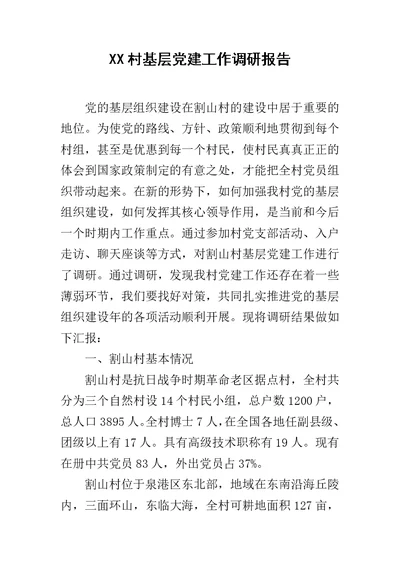 XX 村基层党建工作调研报告

党的基层组织建设在割山村的建设中居于重要的地位。为使党的路线、方针、政策顺利地贯彻到每个村组，甚至是优惠到每一个村民，使村民真真正正的体会到国家政策制定的有意之处，才能把全村党员组织带动起来。在新的形势下，如何加强我村党的基层组织建设，如何发挥其核心领导作用，是当前和今后一个时期内工作重点。通过参加村党支部活动、入户走访、聊天座谈等方式，对割山村基层党建工作进行了调研。通过调研，发现我村党建工作还存在着一些薄弱环节，我们要找好对策，共同扎实推进党的基层组织建设年的各项活动顺利开展。现将调研结果做如下汇报：

一、割山村基本情况

割山村是抗日战争时期革命老区据点村，全村共分为三个自然村设 14 个村民小组，总户数 1200 户，总人口 3895 人。全村博士 7 人，在全国各地任副县级、团级以上有 17 人。具有高级技术职称有 19 人。现有在册中共党员 83 人，外出党员占 37%。

割山村位于泉港区东北部，地域在东南沿海丘陵内，三面环山，东临大海，全村可耕地面积 127 亩，